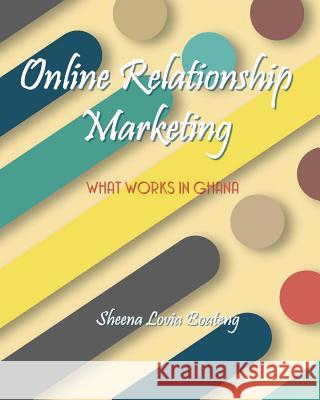 Online Relationship Marketing

WHAT WORKS IN GHANA

Sheena Lovia Boateng

Kraina Książek